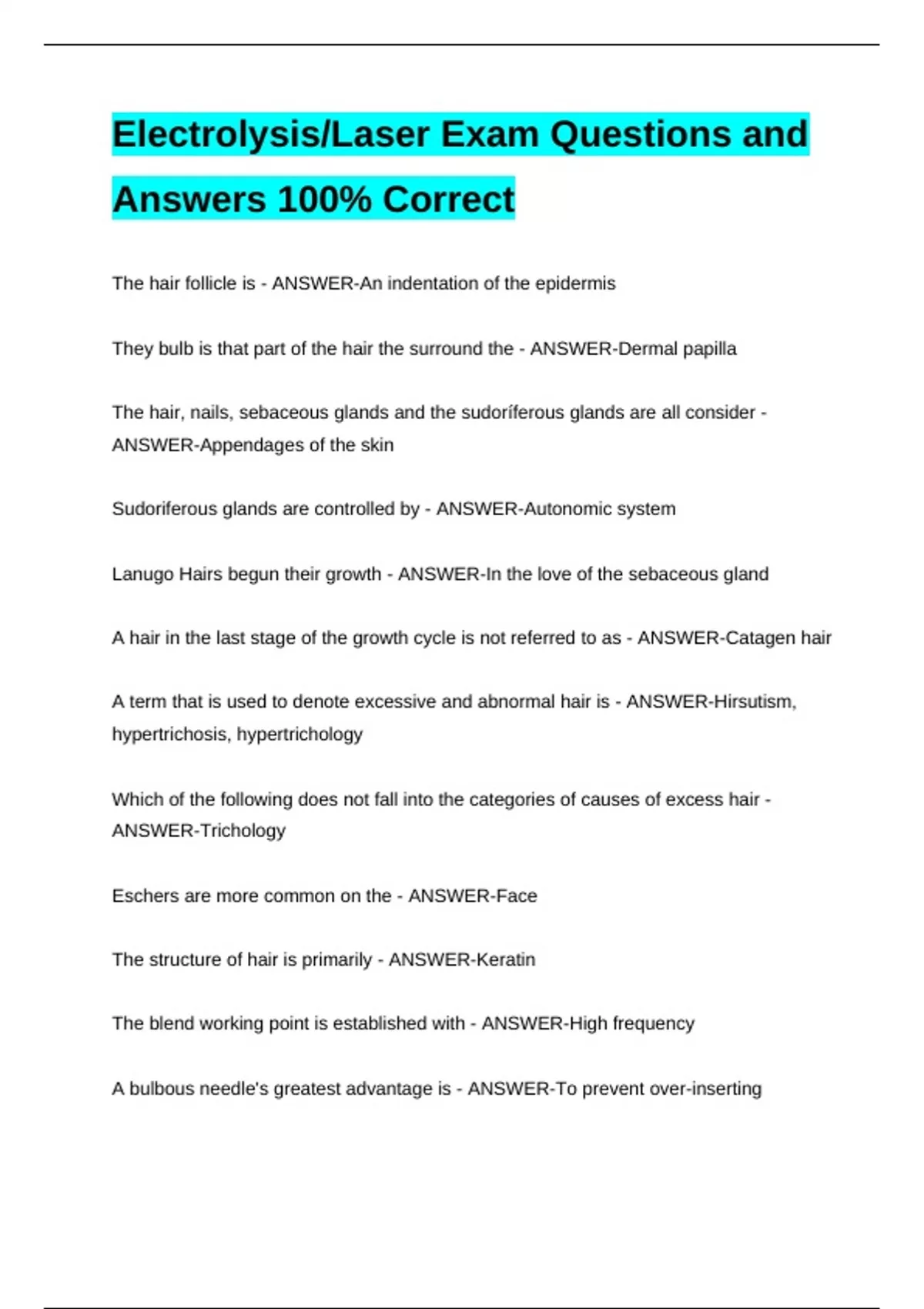 Electrolysis/Laser Exam Questions and Answers 100% Correct

The hair follicle is - ANSWER-An indentation of the epidermis

They bulb is that part of the hair the surround the - ANSWER-Dermal papilla

The hair, nails, sebaceous glands and the sudoríferous glands are all consider - ANSWER-Appendages of the skin

Sudoriferous glands are controlled by - ANSWER-Autonomic system

Lanugo Hairs begun their growth - ANSWER-In the love of the sebaceous gland

A hair in the last stage of the growth cycle is not referred to as - ANSWER-Catagen hair

A term that is used to denote excessive and abnormal hair is - ANSWER-Hirsutism, hypertrichosis, hypertrichology

Which of the following does not fall into the categories of causes of excess hair - ANSWER-Trichology

Eschers are more common on the - ANSWER-Face

The structure of hair is primarily - ANSWER-Keratin

The blend working point is established with - ANSWER-High frequency

A bulbous needle's greatest advantage is - ANSWER-To prevent over-inserting